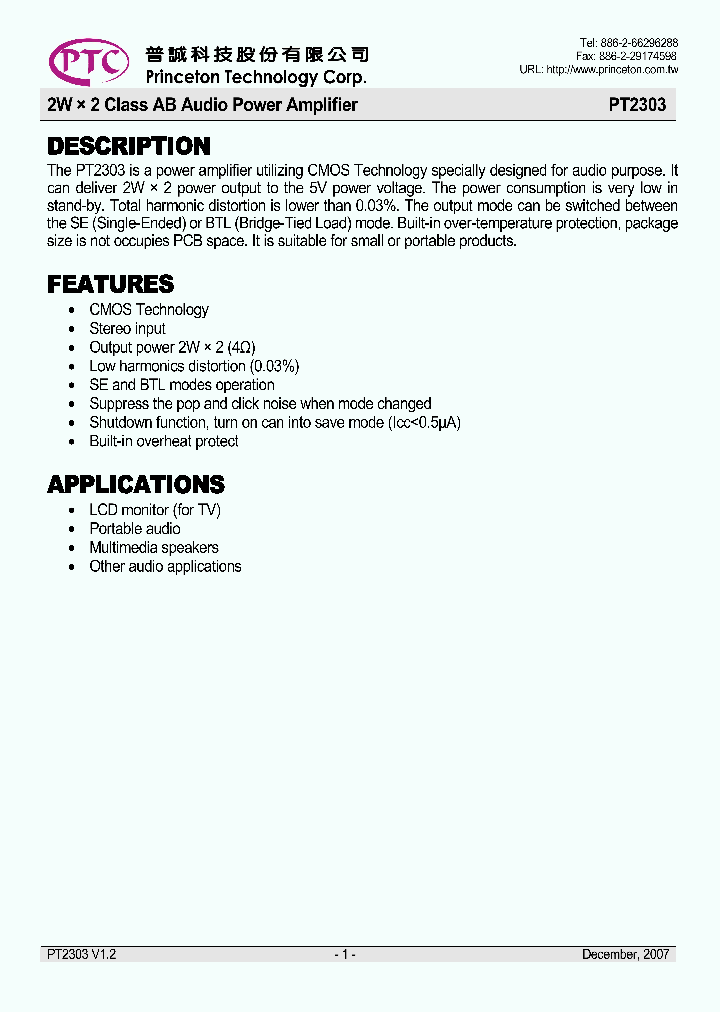 PTC 普誠科技股份有限公司
Princeton Technology Corp.

Tel: 886-2-66296288
Fax: 886-2-29174598
URL: http://www.princeton.com.tw

2W × 2 Class AB Audio Power Amplifier PT2303

DESCRIPTION

The PT2303 is a power amplifier utilizing CMOS Technology specially designed for audio purpose. It can deliver 2W × 2 power output to the 5V power voltage. The power consumption is very low in stand-by. Total harmonic distortion is lower than 0.03%. The output mode can be switched between the SE (Single-Ended) or BTL (Bridge-Tied Load) mode. Built-in over-temperature protection, package size is not occupies PCB space. It is suitable for small or portable products.

FEATURES

• CMOS Technology
• Stereo input
• Output power 2W × 2 (4Ω)
• Low harmonics distortion (0.03%)
• SE and BTL modes operation
• Suppress the pop and click noise when mode changed
• Shutdown function, turn on can into save mode (Icc<0.5μA)
• Built-in overheat protect

APPLICATIONS

• LCD monitor (for TV)
• Portable audio
• Multimedia speakers
• Other audio applications

PT2303 V1.2 - 1 - December, 2007